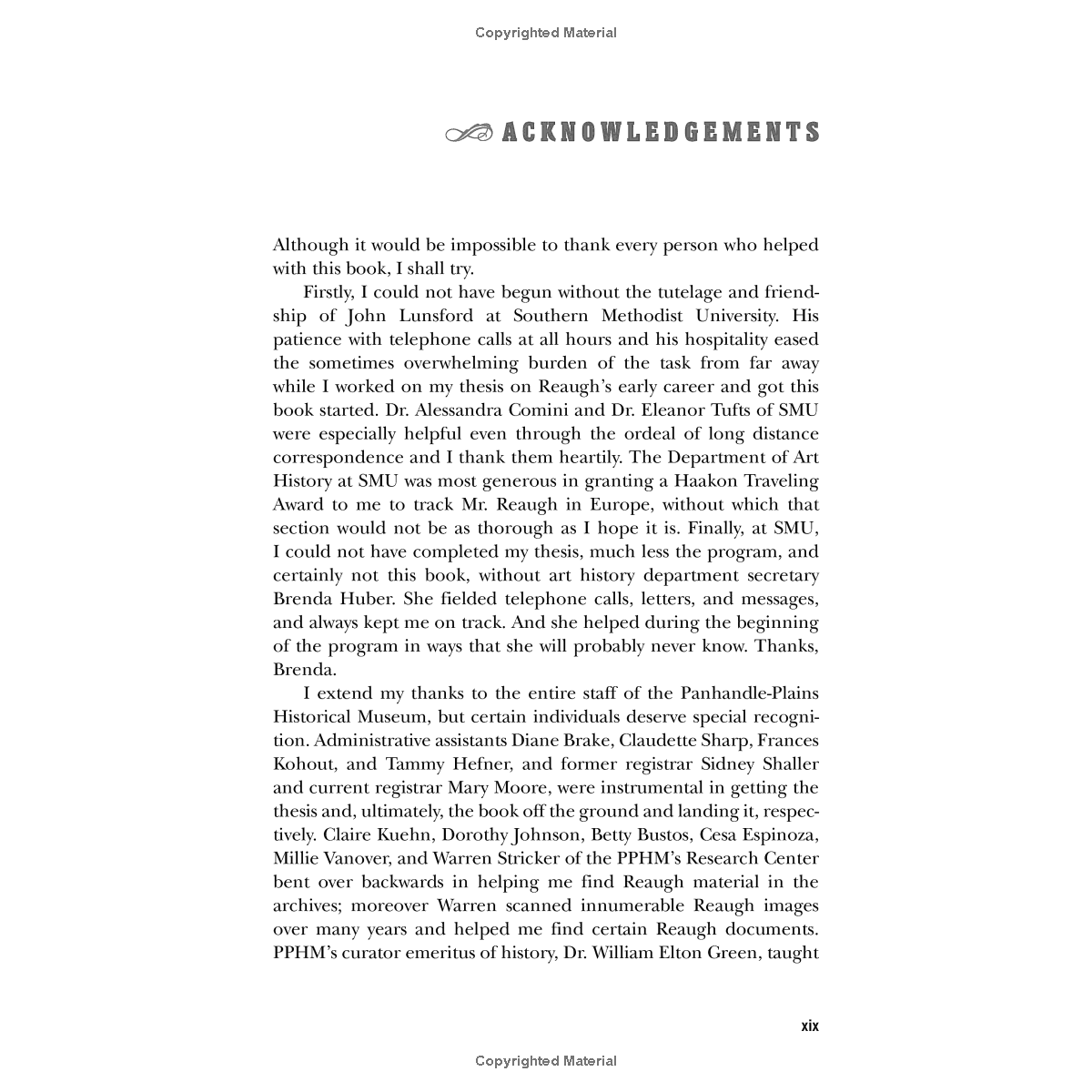 Copyrighted Material

ACKNOWLEDGEMENTS

Although it would be impossible to thank every person who helped with this book, I shall try.

Firstly, I could not have begun without the tutelage and friendship of John Lunsford at Southern Methodist University. His patience with telephone calls at all hours and his hospitality eased the sometimes overwhelming burden of the task from far away while I worked on my thesis on Reaugh's early career and got this book started. Dr. Alessandra Comini and Dr. Eleanor Tufts of SMU were especially helpful even through the ordeal of long distance correspondence and I thank them heartily. The Department of Art History at SMU was most generous in granting a Haakon Traveling Award to me to track Mr. Reaugh in Europe, without which that section would not be as thorough as I hope it is. Finally, at SMU, I could not have completed my thesis, much less the program, and certainly not this book, without art history department secretary Brenda Huber. She fielded telephone calls, letters, and messages, and always kept me on track. And she helped during the beginning of the program in ways that she will probably never know. Thanks, Brenda.

I extend my thanks to the entire staff of the Panhandle-Plains Historical Museum, but certain individuals deserve special recognition. Administrative assistants Diane Brake, Claudette Sharp, Frances Kohout, and Tammy Hefner, and former registrar Sidney Shaller and current registrar Mary Moore, were instrumental in getting the thesis and, ultimately, the book off the ground and landing it, respectively. Claire Kuehn, Dorothy Johnson, Betty Bustos, Cesa Espinoza, Millie Vanover, and Warren Stricker of the PPHM's Research Center bent over backwards in helping me find Reaugh material in the archives; moreover Warren scanned innumerable Reaugh images over many years and helped me find certain Reaugh documents. PPHM's curator emeritus of history, Dr. William Elton Green, taught

xix

Copyrighted Material